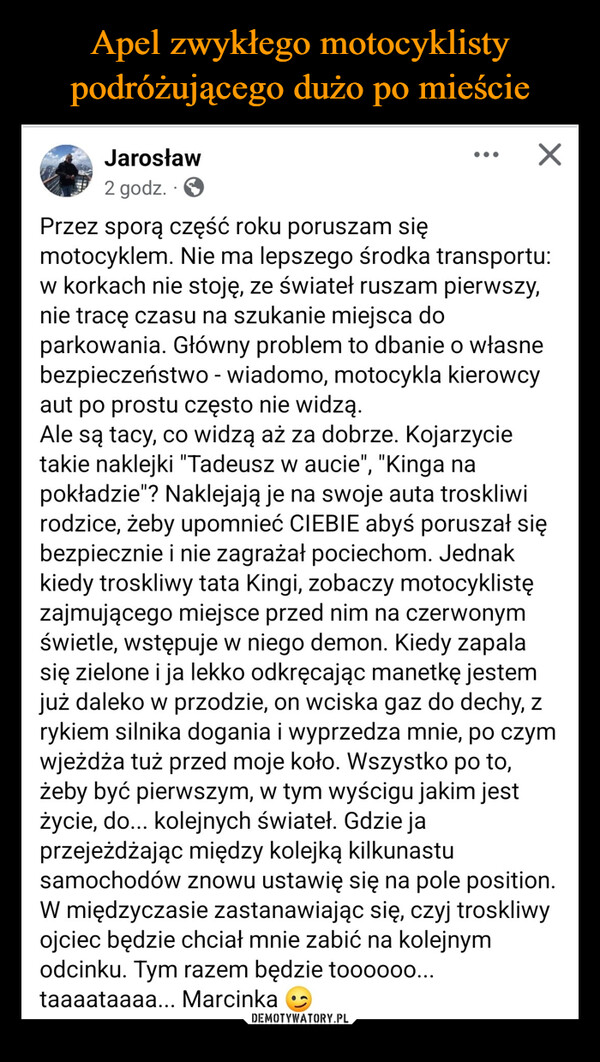 Apel zwykłego motocyklisty podróżującego dużo po mieście

Jarosław
2 godz. ·

Przez sporą część roku poruszam się motocyklem. Nie ma lepszego środka transportu: w korkach nie stoję, ze świateł ruszam pierwszy, nie tracę czasu na szukanie miejsca do parkowania. Główny problem to dbanie o własne bezpieczeństwo - wiadomo, motocykla kierowcy aut po prostu często nie widzą.
Ale są tacy, co widzą aż za dobrze. Kojarzycie takie naklejki "Tadeusz w aucie", "Kinga na pokładzie"? Naklejają je na swoje auta troskliwi rodzice, żeby upomnieć CIEBIE abyś poruszał się bezpiecznie i nie zagrażał pociechom. Jednak kiedy troskliwy tata Kingi, zobaczy motocyklistę zajmującego miejsce przed nim na czerwonym świetle, wstępuje w niego demon. Kiedy zapala się zielone i ja lekko odkręcając manetkę jestem już daleko w przodzie, on wciska gaz do dechy, z rykiem silnika dogania i wyprzedza mnie, po czym wjeżdża tuż przed moje koło. Wszystko po to, żeby być pierwszym, w tym wyścigu jakim jest życie, do... kolejnych świateł. Gdzie ja przejeżdżając między kolejką kilkunastu samochodów znowu ustawię się na pole position. W międzyczasie zastanawiając się, czyj troskliwy ojciec będzie chciał mnie zabić na kolejnym odcinku. Tym razem będzie toooooo... taaaataaaa... Marcinka

DEMOTYWATORY.PL